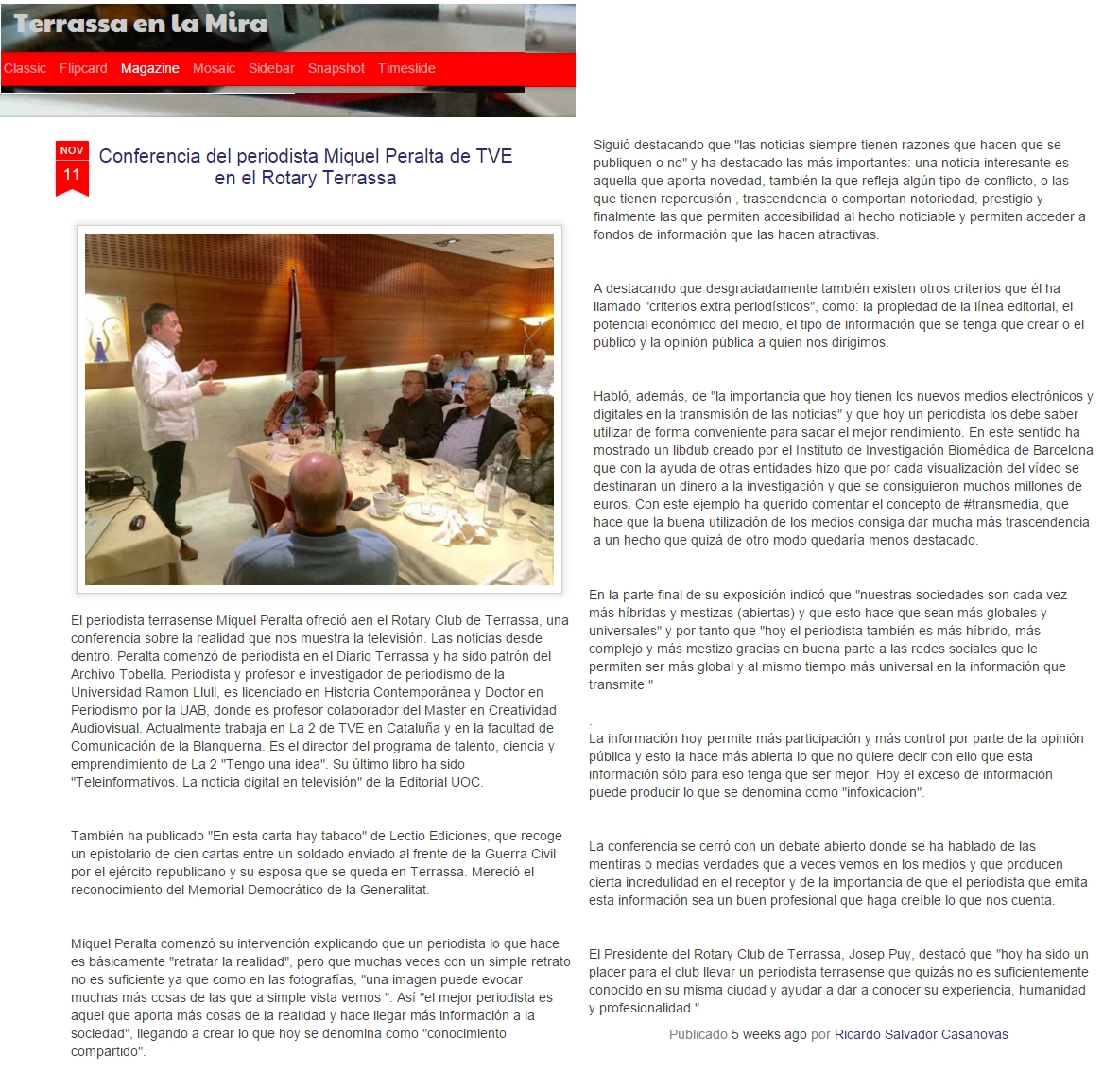 Terrassa en la Mira

Classic Flipcard Magazine Mosaic Sidebar Snapshot Timeslide

NOV
11

Conferencia del periodista Miquel Peralta de TVE en el Rotary Terrassa

El periodista terrasense Miquel Peralta ofreció aen el Rotary Club de Terrassa, una conferencia sobre la realidad que nos muestra la televisión. Las noticias desde dentro. Peralta comenzó de periodista en el Diario Terrassa y ha sido patrón del Archivo Tobella. Periodista y profesor e investigador de periodismo de la Universidad Ramon Llull, es licenciado en Historia Contemporánea y Doctor en Periodismo por la UAB, donde es profesor colaborador del Master en Creatividad Audiovisual. Actualmente trabaja en La 2 de TVE en Cataluña y en la facultad de Comunicación de la Blanquerna. Es el director del programa de talento, ciencia y emprendimiento de La 2 "Tengo una idea". Su último libro ha sido "Teleinformativos. La noticia digital en televisión" de la Editorial UOC.

También ha publicado "En esta carta hay tabaco" de Lectio Ediciones, que recoge un epistolario de cien cartas entre un soldado enviado al frente de la Guerra Civil por el ejército republicano y su esposa que se queda en Terrassa. Mereció el reconocimiento del Memorial Democrático de la Generalitat.

Miquel Peralta comenzó su intervención explicando que un periodista lo que hace es básicamente "retratar la realidad", pero que muchas veces con un simple retrato no es suficiente ya que como en las fotografías, "una imagen puede evocar muchas más cosas de las que a simple vista vemos ". Así "el mejor periodista es aquel que aporta más cosas de la realidad y hace llegar más información a la sociedad", llegando a crear lo que hoy se denomina como "conocimiento compartido".

Siguió destacando que "las noticias siempre tienen razones que hacen que se publiquen o no" y ha destacado las más importantes: una noticia interesante es aquella que aporta novedad, también la que refleja algún tipo de conflicto, o las que tienen repercusión , trascendencia o comportan notoriedad, prestigio y finalmente las que permiten accesibilidad al hecho noticiable y permiten acceder a fondos de información que las hacen atractivas.

A destacando que desgraciadamente también existen otros criterios que él ha llamado "criterios extra periodísticos", como: la propiedad de la línea editorial, el potencial económico del medio, el tipo de información que se tenga que crear o el público y la opinión pública a quien nos dirigimos.

Habló, además, de "la importancia que hoy tienen los nuevos medios electrónicos y digitales en la transmisión de las noticias" y que hoy un periodista los debe saber utilizar de forma conveniente para sacar el mejor rendimiento. En este sentido ha mostrado un libdub creado por el Instituto de Investigación Biomédica de Barcelona que con la ayuda de otras entidades hizo que por cada visualización del vídeo se destinaran un dinero a la investigación y que se consiguieron muchos millones de euros. Con este ejemplo ha querido comentar el concepto de #transmedia, que hace que la buena utilización de los medios consiga dar mucha más trascendencia a un hecho que quizá de otro modo quedaría menos destacado.

En la parte final de su exposición indicó que "nuestras sociedades son cada vez más híbridas y mestizas (abiertas) y que esto hace que sean más globales y universales" y por tanto que "hoy el periodista también es más híbrido, más complejo y más mestizo gracias en buena parte a las redes sociales que le permiten ser más global y al mismo tiempo más universal en la información que transmite "

.
La información hoy permite más participación y más control por parte de la opinión pública y esto la hace más abierta lo que no quiere decir con ello que esta información sólo para eso tenga que ser mejor. Hoy el exceso de información puede producir lo que se denomina como "infoxicación".

La conferencia se cerró con un debate abierto donde se ha hablado de las mentiras o medias verdades que a veces vemos en los medios y que producen cierta incredulidad en el receptor y de la importancia de que el periodista que emita esta información sea un buen profesional que haga creíble lo que nos cuenta.

El Presidente del Rotary Club de Terrassa, Josep Puy, destacó que "hoy ha sido un placer para el club llevar un periodista terrasense que quizás no es suficientemente conocido en su misma ciudad y ayudar a dar a conocer su experiencia, humanidad y profesionalidad ".

Publicado 5 weeks ago por Ricardo Salvador Casanovas